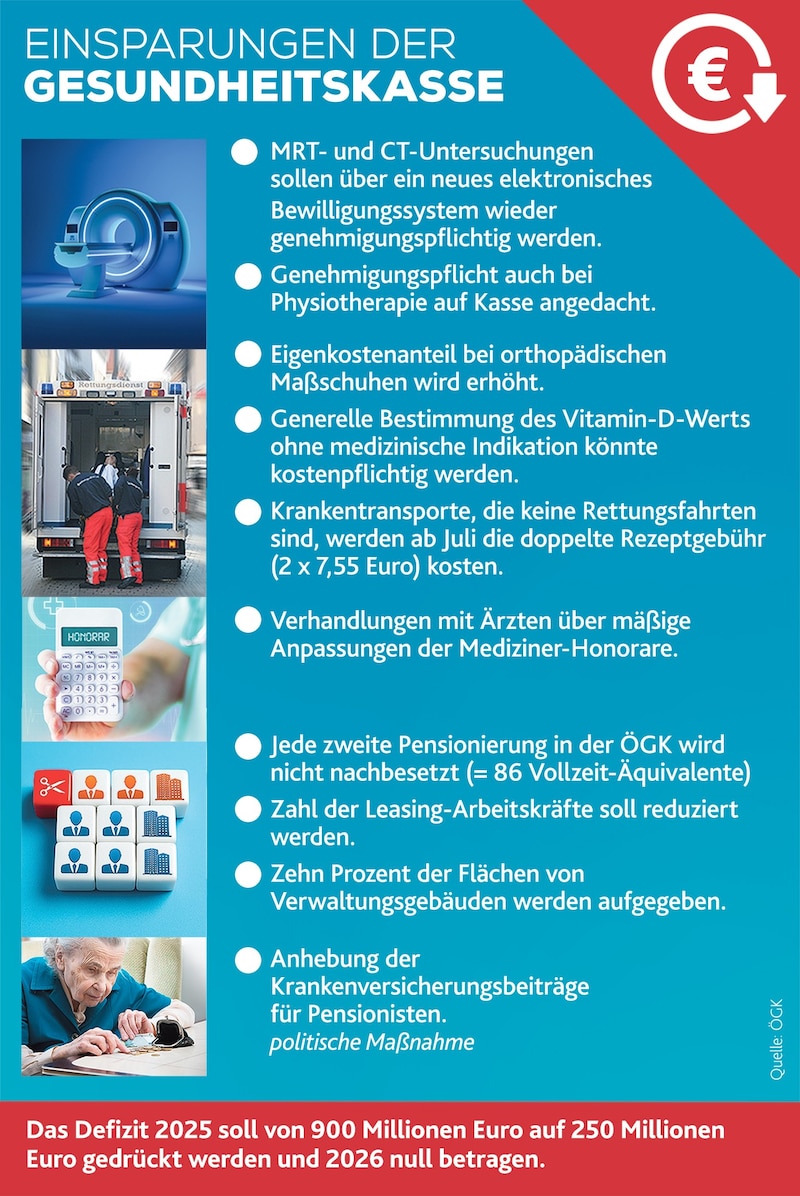 EINSPARUNGEN DER
GESUNDHEITSKASSE

€

MRT- und CT-Untersuchungen sollen über ein neues elektronisches Bewilligungssystem wieder genehmigungspflichtig werden.

Genehmigungspflicht auch bei Physiotherapie auf Kasse angedacht.

Rettungsdienst

Eigenkostenanteil bei orthopädischen Maßschuhen wird erhöht.

Generelle Bestimmung des Vitamin-D-Werts ohne medizinische Indikation könnte kostenpflichtig werden.

Krankentransporte, die keine Rettungsfahrten sind, werden ab Juli die doppelte Rezeptgebühr (2 x 7,55 Euro) kosten.

HONORAR

Verhandlungen mit Ärzten über mäßige Anpassungen der Mediziner-Honorare.

Jede zweite Pensionierung in der ÖGK wird nicht nachbesetzt (= 86 Vollzeit-Äquivalente)

Zahl der Leasing-Arbeitskräfte soll reduziert werden.

Zehn Prozent der Flächen von Verwaltungsgebäuden werden aufgegeben.

Anhebung der Krankenversicherungsbeiträge für Pensionisten.
politische Maßnahme

Quelle: ÖGK

Das Defizit 2025 soll von 900 Millionen Euro auf 250 Millionen Euro gedrückt werden und 2026 null betragen.